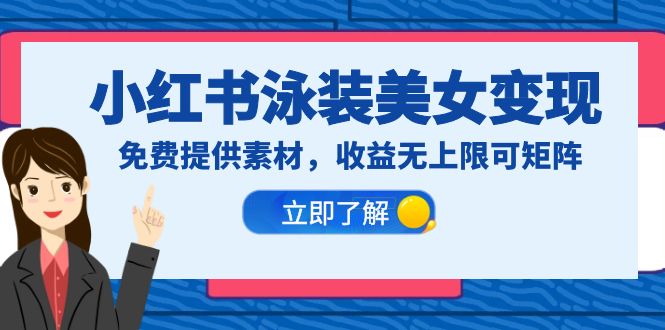 小红书泳装美女变现

免费提供素材，收益无上限可矩阵

立即了解